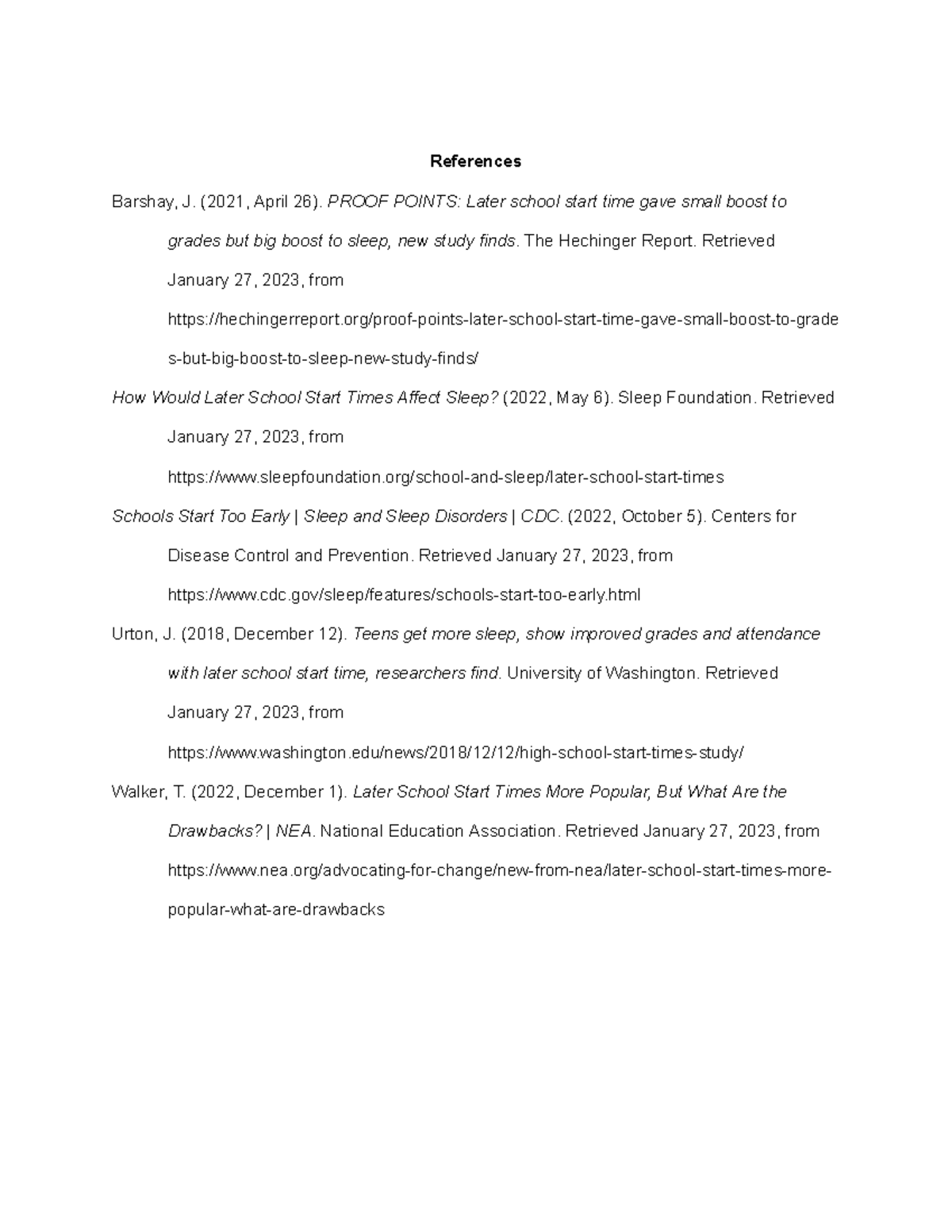 References

Barshay, J. (2021, April 26). PROOF POINTS: Later school start time gave small boost to grades but big boost to sleep, new study finds. The Hechinger Report. Retrieved January 27, 2023, from https://hechingerreport.org/proof-points-later-school-start-time-gave-small-boost-to-grades-but-big-boost-to-sleep-new-study-finds/

How Would Later School Start Times Affect Sleep? (2022, May 6). Sleep Foundation. Retrieved January 27, 2023, from https://www.sleepfoundation.org/school-and-sleep/later-school-start-times

Schools Start Too Early | Sleep and Sleep Disorders | CDC. (2022, October 5). Centers for Disease Control and Prevention. Retrieved January 27, 2023, from https://www.cdc.gov/sleep/features/schools-start-too-early.html

Urton, J. (2018, December 12). Teens get more sleep, show improved grades and attendance with later school start time, researchers find. University of Washington. Retrieved January 27, 2023, from https://www.washington.edu/news/2018/12/12/high-school-start-times-study/

Walker, T. (2022, December 1). Later School Start Times More Popular, But What Are the Drawbacks? | NEA. National Education Association. Retrieved January 27, 2023, from https://www.nea.org/advocating-for-change/new-from-nea/later-school-start-times-more-popular-what-are-drawbacks